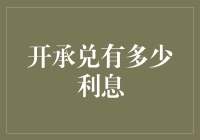 开承兑有多少利息